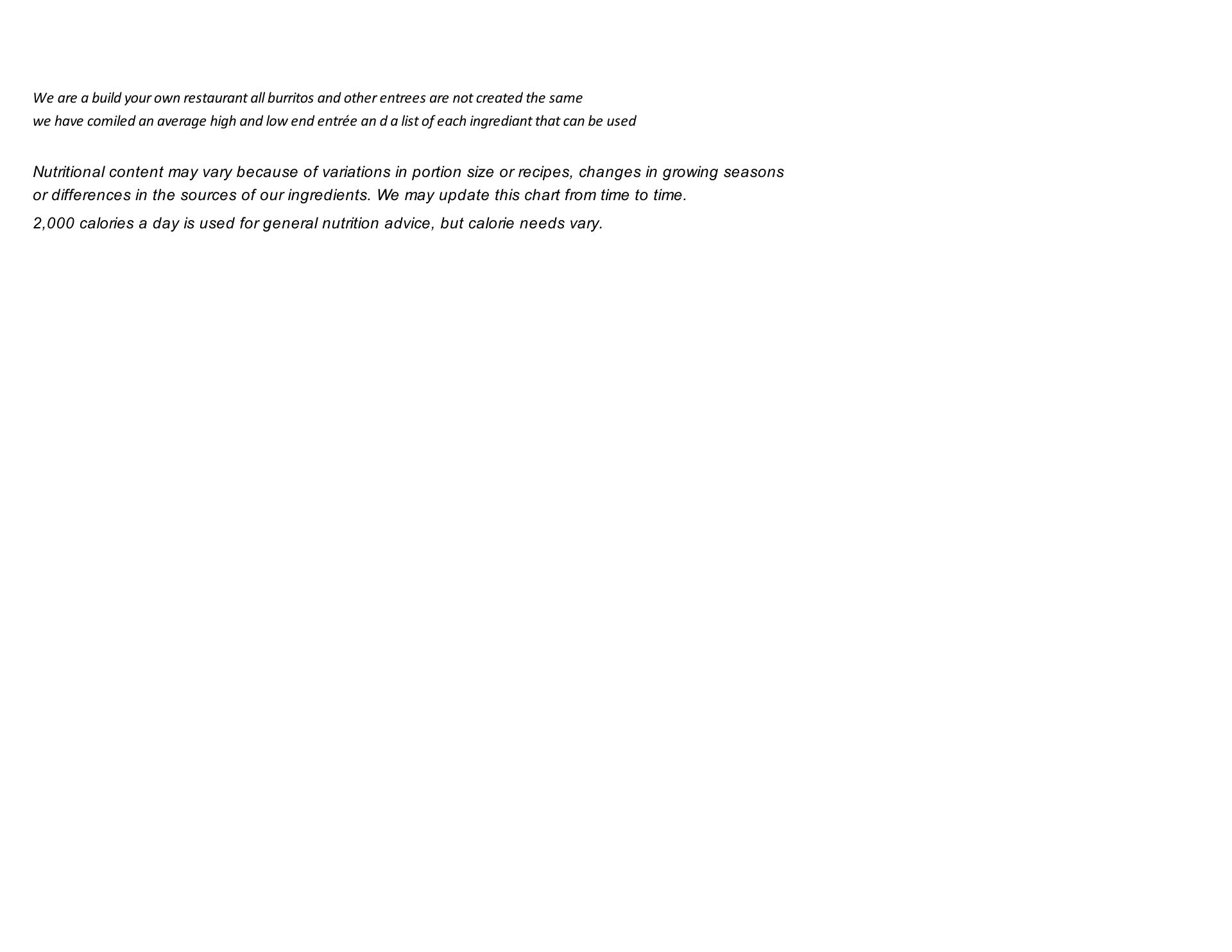 We are a build your own restaurant all burritos and other entrees are not created the same
we have comiled an average high and low end entrée an d a list of each ingrediant that can be used

Nutritional content may vary because of variations in portion size or recipes, changes in growing seasons or differences in the sources of our ingredients. We may update this chart from time to time.

2,000 calories a day is used for general nutrition advice, but calorie needs vary.